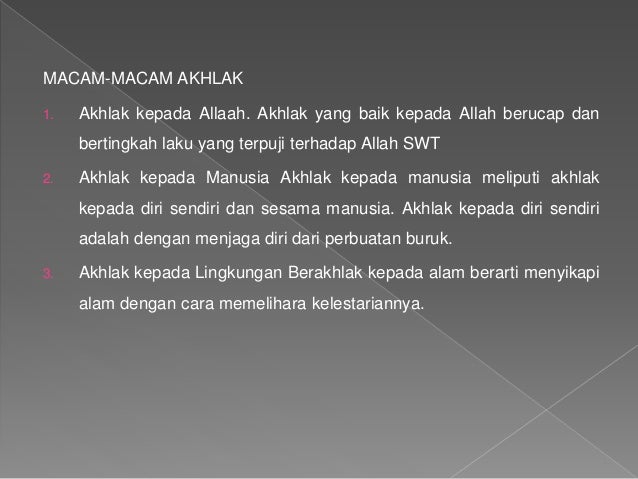 MACAM-MACAM AKHLAK

1. Akhlak kepada Allaah. Akhlak yang baik kepada Allah berucap dan bertingkah laku yang terpuji terhadap Allah SWT

2. Akhlak kepada Manusia Akhlak kepada manusia meliputi akhlak kepada diri sendiri dan sesama manusia. Akhlak kepada diri sendiri adalah dengan menjaga diri dari perbuatan buruk.

3. Akhlak kepada Lingkungan Berakhlak kepada alam berarti menyikapi alam dengan cara memelihara kelestariannya.